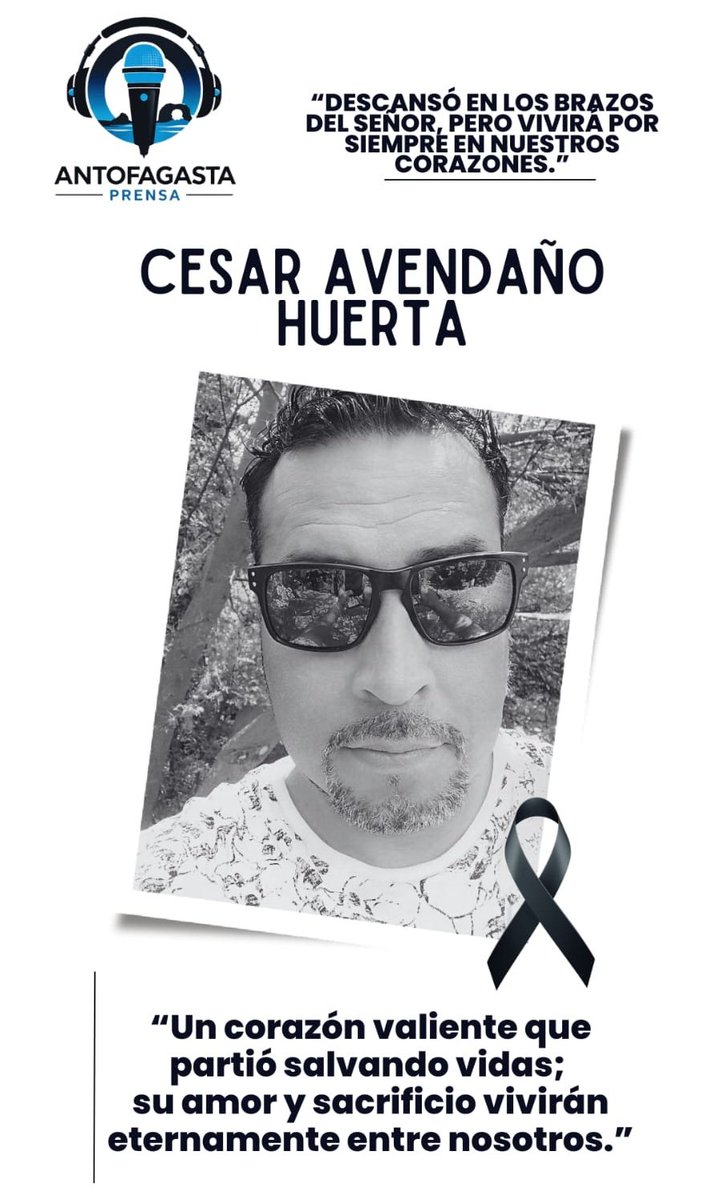 ANTOFAGASTA
PRENSA

“DESCANSÓ EN LOS BRAZOS DEL SEÑOR, PERO VIVIRÁ POR SIEMPRE EN NUESTROS CORAZONES.”

CESAR AVENDAÑO HUERTA

“Un corazón valiente que partió salvando vidas; su amor y sacrificio vivirán eternamente entre nosotros.”